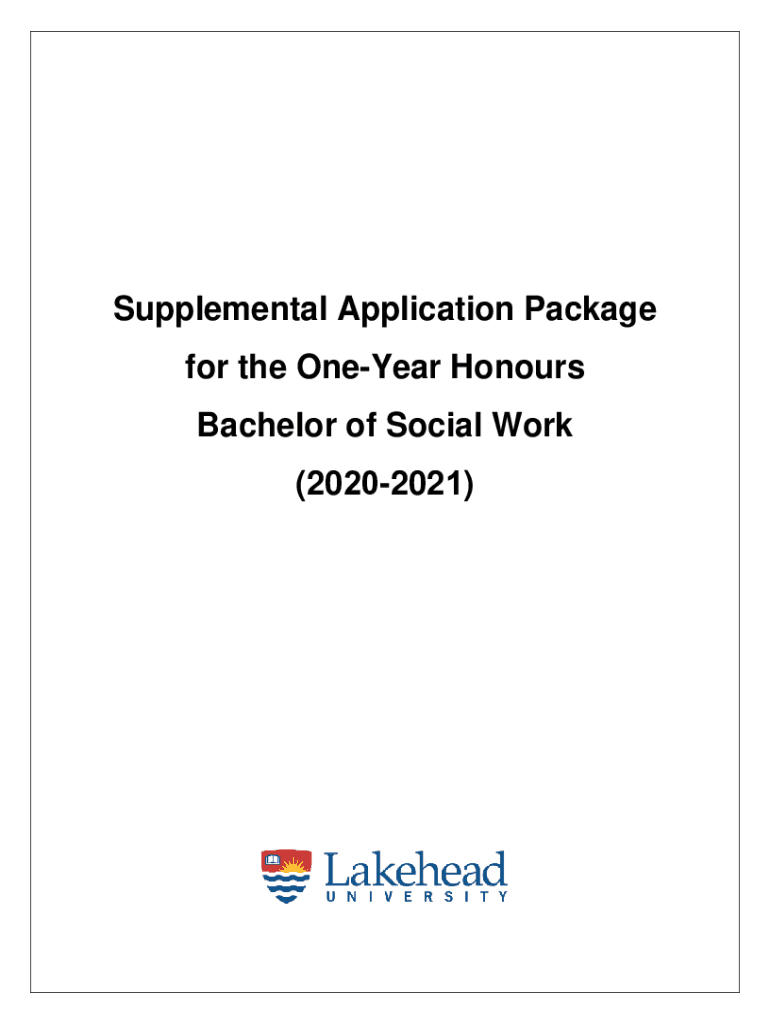 Supplemental Application Package
for the One-Year Honours
Bachelor of Social Work
(2020-2021)

Lakehead
UNIVERSITY